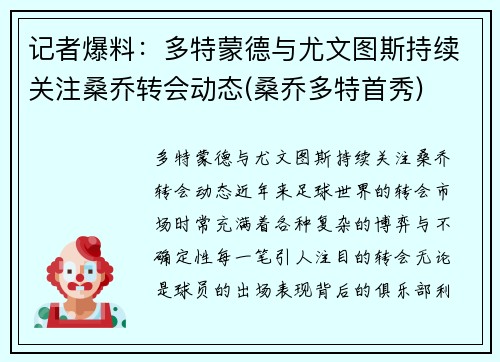 记者爆料：多特蒙德与尤文图斯持续关注桑乔转会动态(桑乔多特首秀)

多特蒙德与尤文图斯持续关注桑乔转会动态近年来足球世界的转会市场时常充满着各种复杂的博弈与不确定性每一笔引人注目的转会无论是球员的出场表现背后的俱乐部利